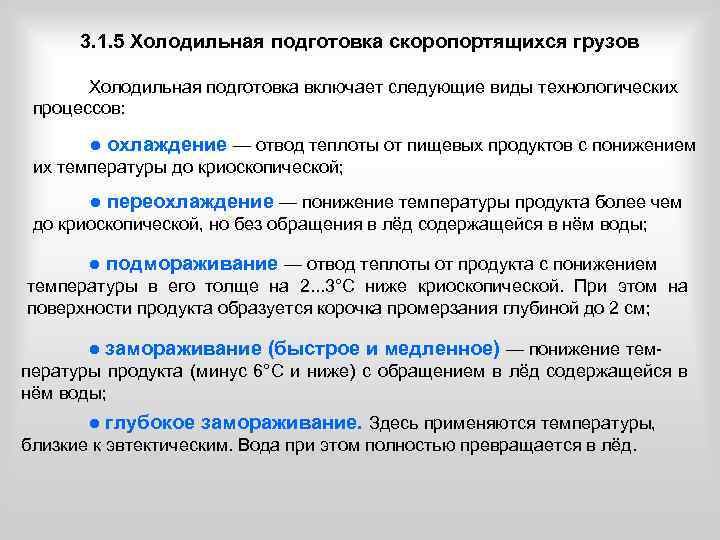 3.1.5 Холодильная подготовка скоропортящихся грузов

Холодильная подготовка включает следующие виды технологических процессов:

● охлаждение — отвод теплоты от пищевых продуктов с понижением их температуры до криоскопической;

● переохлаждение — понижение температуры продукта более чем до криоскопической, но без обращения в лёд содержащейся в нём воды;

● подмораживание — отвод теплоты от продукта с понижением температуры в его толще на 2...3°С ниже криоскопической. При этом на поверхности продукта образуется корочка промерзания глубиной до 2 см;

● замораживание (быстрое и медленное) — понижение температуры продукта (минус 6°С и ниже) с обращением в лёд содержащейся в нём воды;

● глубокое замораживание. Здесь применяются температуры, близкие к эвтектическим. Вода при этом полностью превращается в лёд.